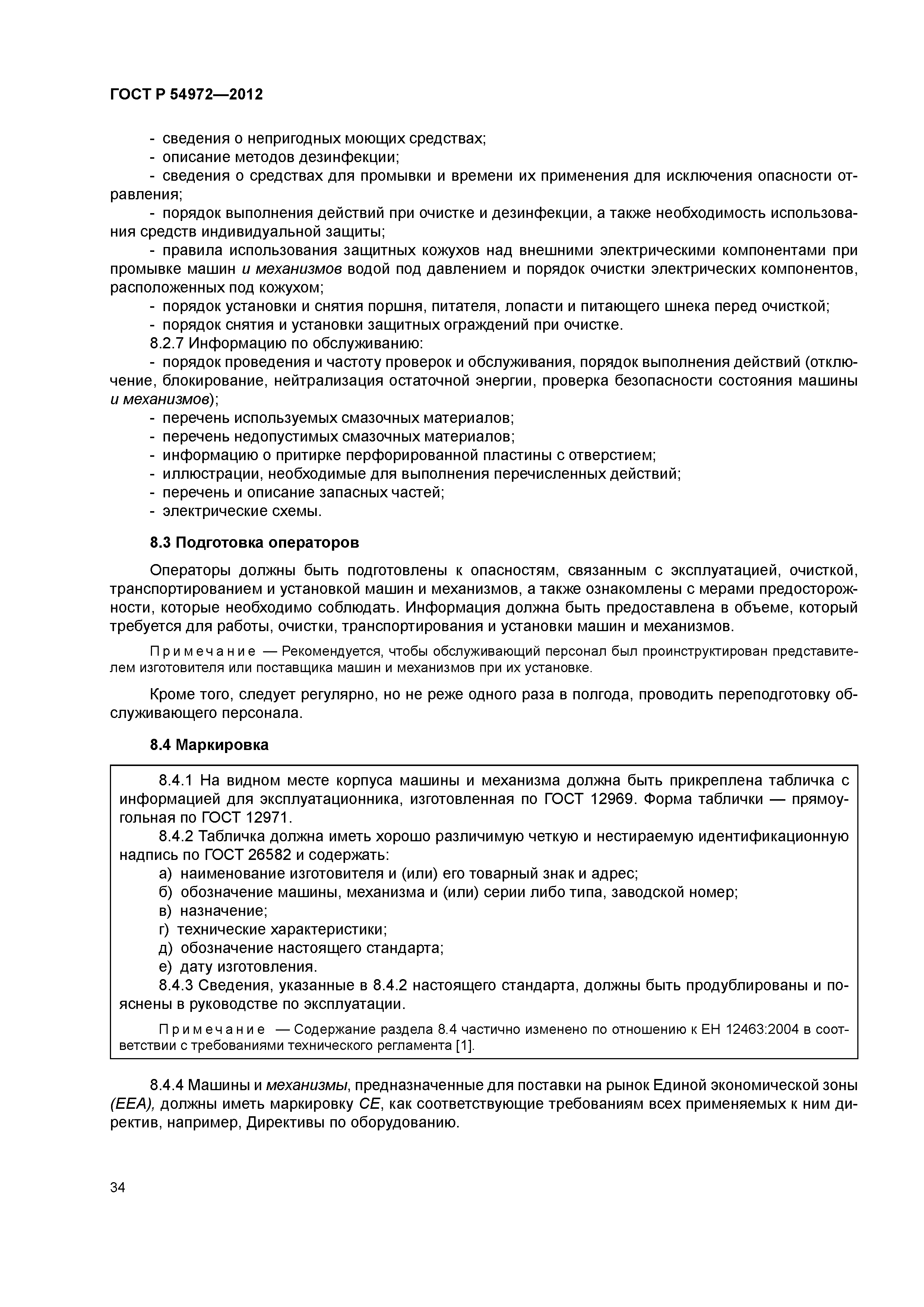 ГОСТ Р 54972—2012

- сведения о непригодных моющих средствах;
- описание методов дезинфекции;
- сведения о средствах для промывки и времени их применения для исключения опасности отравления;
- порядок выполнения действий при очистке и дезинфекции, а также необходимость использования средств индивидуальной защиты;
- правила использования защитных кожухов над внешними электрическими компонентами при промывке машин и механизмов водой под давлением и порядок очистки электрических компонентов, расположенных под кожухом;
- порядок установки и снятия поршня, питателя, лопасти и питающего шнека перед очисткой;
- порядок снятия и установки защитных ограждений при очистке.
8.2.7 Информацию по обслуживанию:
- порядок проведения и частоту проверок и обслуживания, порядок выполнения действий (отключение, блокирование, нейтрализация остаточной энергии, проверка безопасности состояния машины и механизмов);
- перечень используемых смазочных материалов;
- перечень недопустимых смазочных материалов;
- информацию о притирке перфорированной пластины с отверстием;
- иллюстрации, необходимые для выполнения перечисленных действий;
- перечень и описание запасных частей;
- электрические схемы.

8.3 Подготовка операторов

Операторы должны быть подготовлены к опасностям, связанным с эксплуатацией, очисткой, транспортированием и установкой машин и механизмов, а также ознакомлены с мерами предосторожности, которые необходимо соблюдать. Информация должна быть предоставлена в объеме, который требуется для работы, очистки, транспортирования и установки машин и механизмов.

Примечание — Рекомендуется, чтобы обслуживающий персонал был проинструктирован представителем изготовителя или поставщика машин и механизмов при их установке.

Кроме того, следует регулярно, но не реже одного раза в полгода, проводить переподготовку обслуживающего персонала.

8.4 Маркировка

8.4.1 На видном месте корпуса машины и механизма должна быть прикреплена табличка с информацией для эксплуатационника, изготовленная по ГОСТ 12969. Форма таблички — прямоугольная по ГОСТ 12971.
8.4.2 Табличка должна иметь хорошо различимую четкую и нестираемую идентификационную надпись по ГОСТ 26582 и содержать:
а) наименование изготовителя и (или) его товарный знак и адрес;
б) обозначение машины, механизма и (или) серии либо типа, заводской номер;
в) назначение;
г) технические характеристики;
д) обозначение настоящего стандарта;
е) дату изготовления.
8.4.3 Сведения, указанные в 8.4.2 настоящего стандарта, должны быть продублированы и пояснены в руководстве по эксплуатации.

Примечание — Содержание раздела 8.4 частично изменено по отношению к ЕН 12463:2004 в соответствии с требованиями технического регламента [1].

8.4.4 Машины и механизмы, предназначенные для поставки на рынок Единой экономической зоны (ЕЕА), должны иметь маркировку СЕ, как соответствующие требованиям всех применяемых к ним директив, например, Директивы по оборудованию.

34